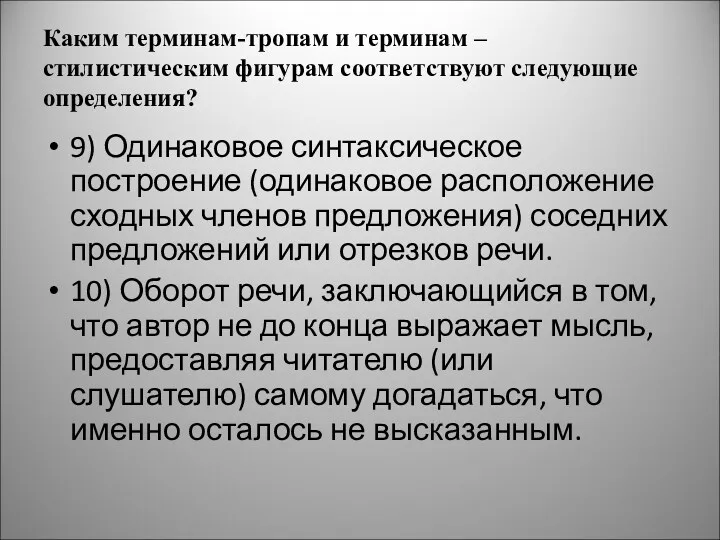 Каким терминам-тропам и терминам – стилистическим фигурам соответствуют следующие определения?

• 9) Одинаковое синтаксическое построение (одинаковое расположение сходных членов предложения) соседних предложений или отрезков речи.

• 10) Оборот речи, заключающийся в том, что автор не до конца выражает мысль, предоставляя читателю (или слушателю) самому догадаться, что именно осталось не высказанным.